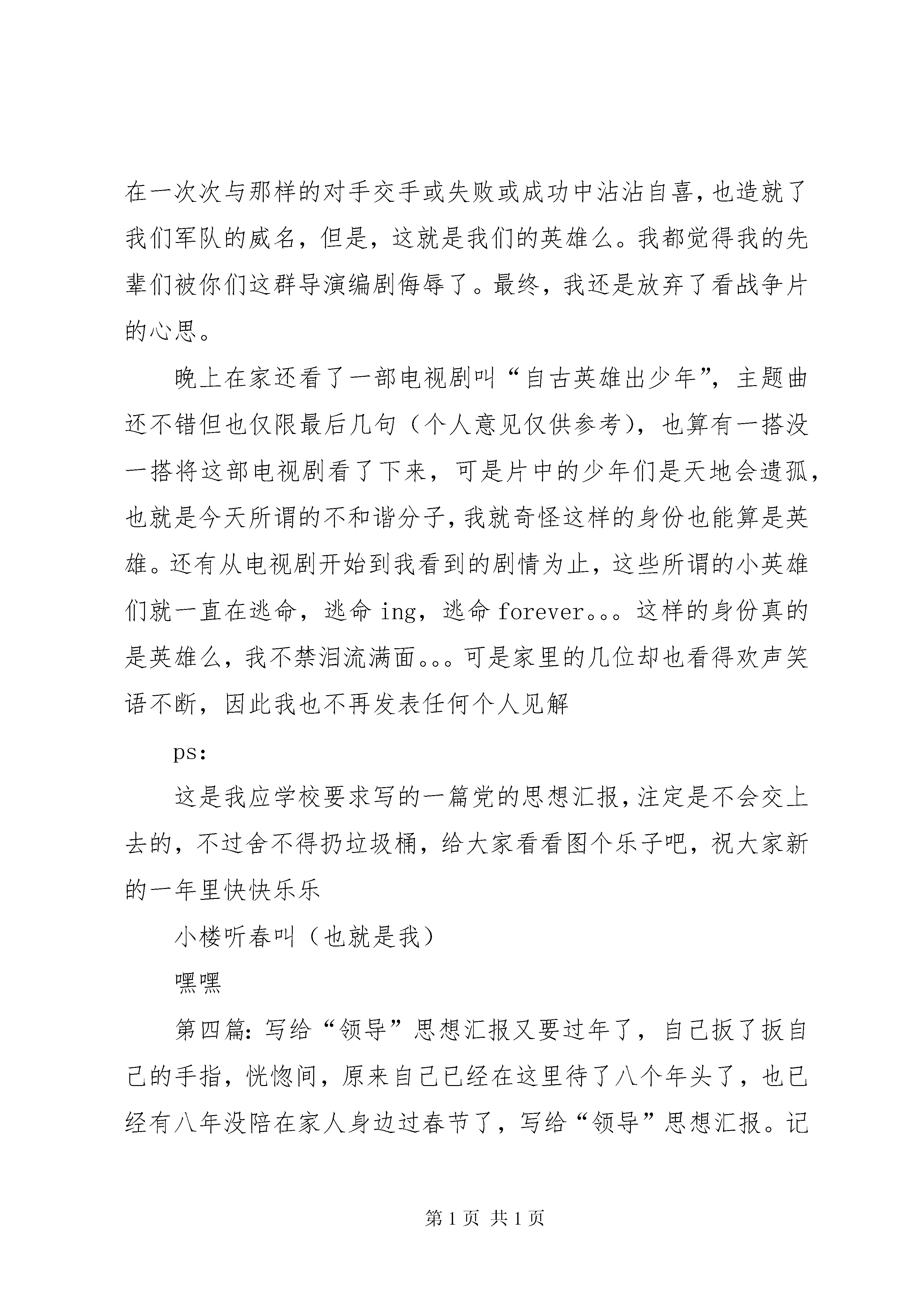 在一次次与那样的对手交手或失败或成功中沾沾自喜，也造就了我们军队的威名，但是，这就是我们的英雄么。我都觉得我的先辈们被你们这群导演编剧侮辱了。最终，我还是放弃了看战争片的心思。

晚上在家还看了一部电视剧叫“自古英雄出少年”，主题曲还不错但也仅限最后几句（个人意见仅供参考），也算有一搭没一搭将这部电视剧看了下来，可是片中的少年们是天地会遗孤，也就是今天所谓的不和谐分子，我就奇怪这样的身份也能算是英雄。还有从电视剧开始到我看到的剧情为止，这些所谓的小英雄们就一直在逃命，逃命 ing，逃命 forever。。。这样的身份真的是英雄么，我不禁泪流满面。。。可是家里的几位却也看得欢声笑语不断，因此我也不再发表任何个人见解

ps:

这是我应学校要求写的一篇党的思想汇报，注定是不会交上去的，不过舍不得扔垃圾桶，给大家看看图个乐子吧，祝大家新的一年里快快乐乐

小楼听春叫（也就是我）

嘿嘿

第四篇：写给“领导”思想汇报又要过年了，自己扳了扳自己的手指，恍惚间，原来自己已经在这里待了八个年头了，也已经有八年没陪在家人身边过春节了，写给“领导”思想汇报。记

第 1 页 共 1 页